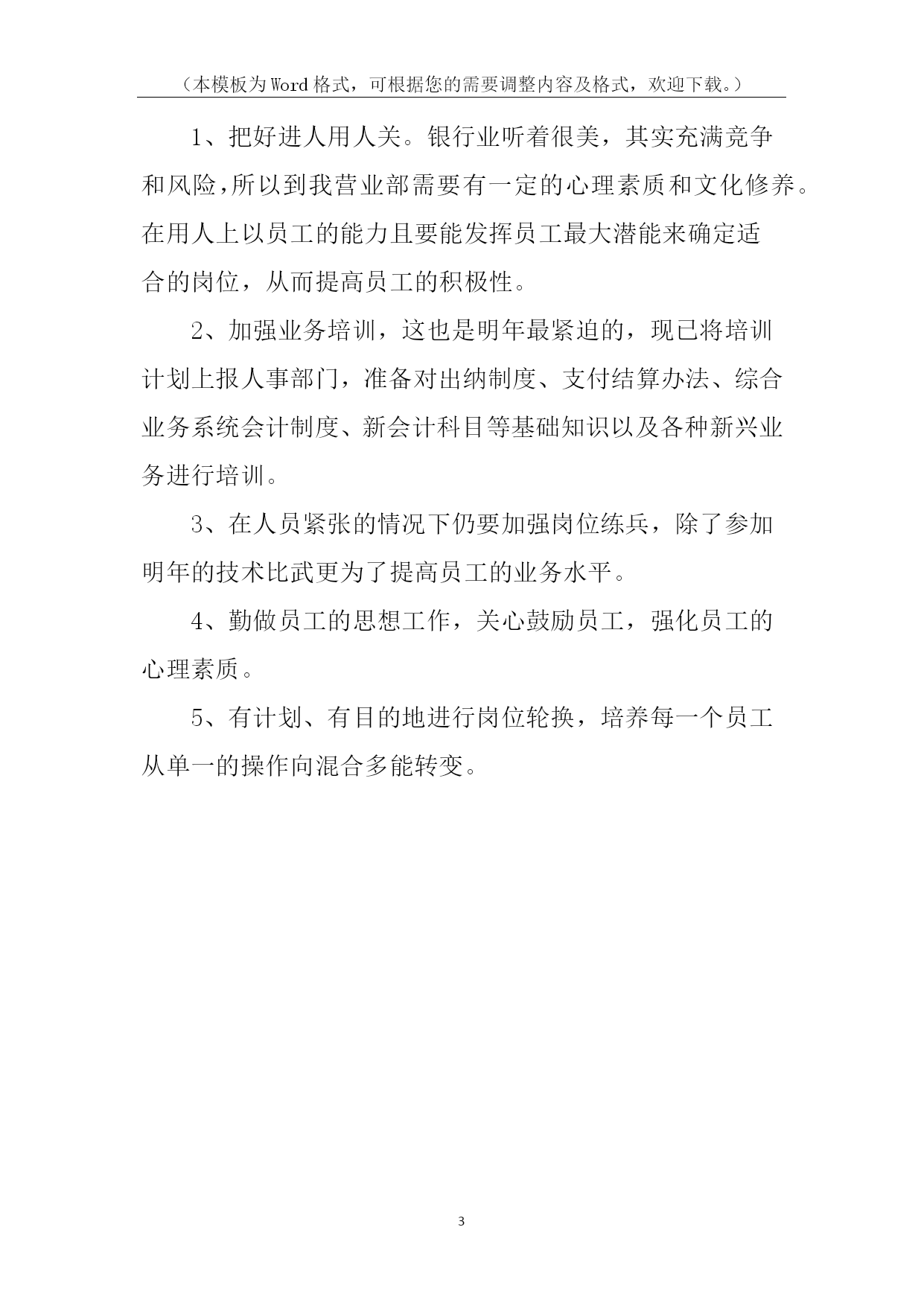 （本模板为Word格式，可根据您的需要调整内容及格式，欢迎下载。）

1、把好进人用人关。银行业听着很美，其实充满竞争和风险，所以到我营业部需要有一定的心理素质和文化修养。在用人上以员工的能力且要能发挥员工最大潜能来确定适合的岗位，从而提高员工的积极性。

2、加强业务培训，这也是明年最紧迫的，现已将培训计划上报人事部门，准备对出纳制度、支付结算办法、综合业务系统会计制度、新会计科目等基础知识以及各种新兴业务进行培训。

3、在人员紧张的情况下仍要加强岗位练兵，除了参加明年的技术比武更为了提高员工的业务水平。

4、勤做员工的思想工作，关心鼓励员工，强化员工的心理素质。

5、有计划、有目的地进行岗位轮换，培养每一个员工从单一的操作向混合多能转变。

3